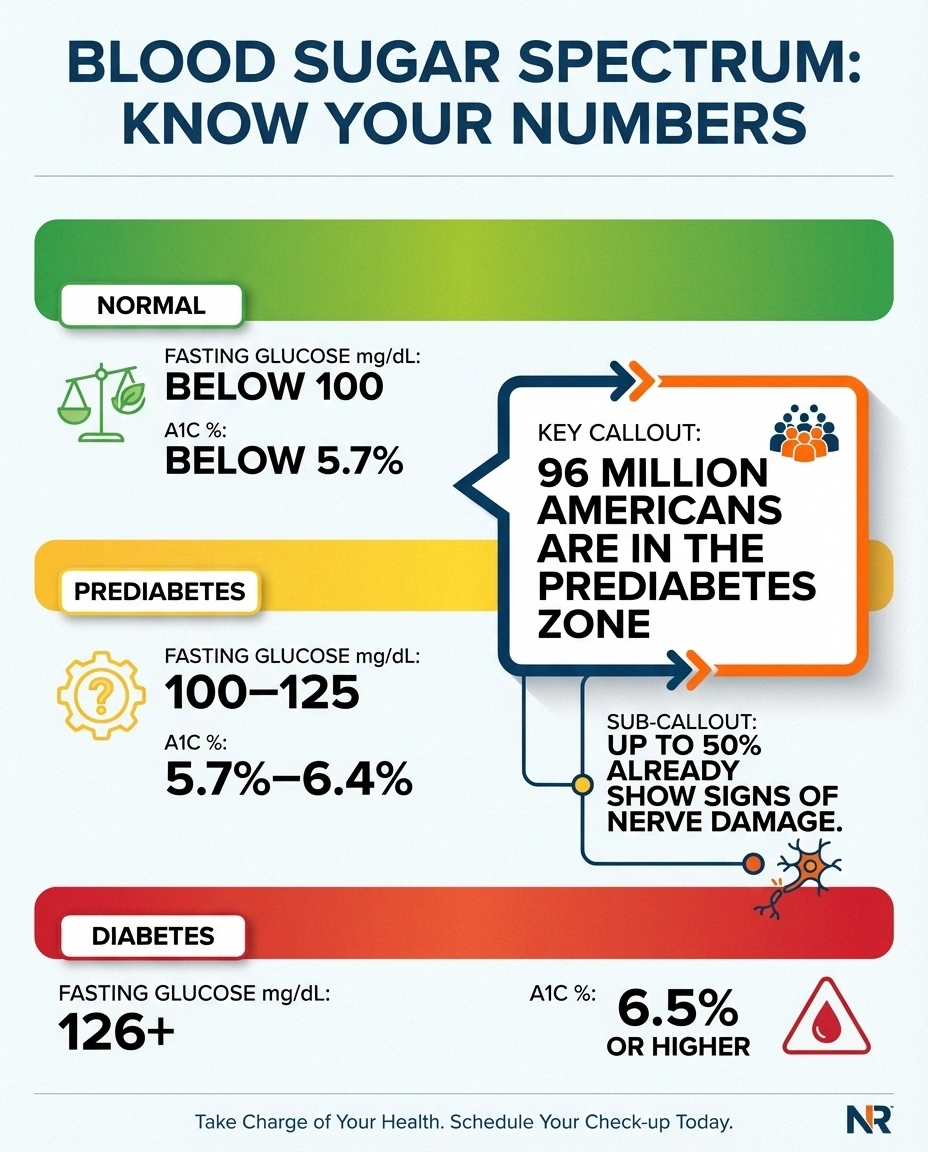 BLOOD SUGAR SPECTRUM: KNOW YOUR NUMBERS

NORMAL

FASTING GLUCOSE mg/dL:
BELOW 100

A1C %:
BELOW 5.7%

KEY CALLOUT:
96 MILLION AMERICANS ARE IN THE PREDIABETES ZONE

PREDIABETES

FASTING GLUCOSE mg/dL:
100–125

A1C %:
5.7%–6.4%

SUB-CALLOUT:
UP TO 50% ALREADY SHOW SIGNS OF NERVE DAMAGE.

DIABETES

FASTING GLUCOSE mg/dL:
126+

A1C %:
6.5%
OR HIGHER

Take Charge of Your Health. Schedule Your Check-up Today.

NR